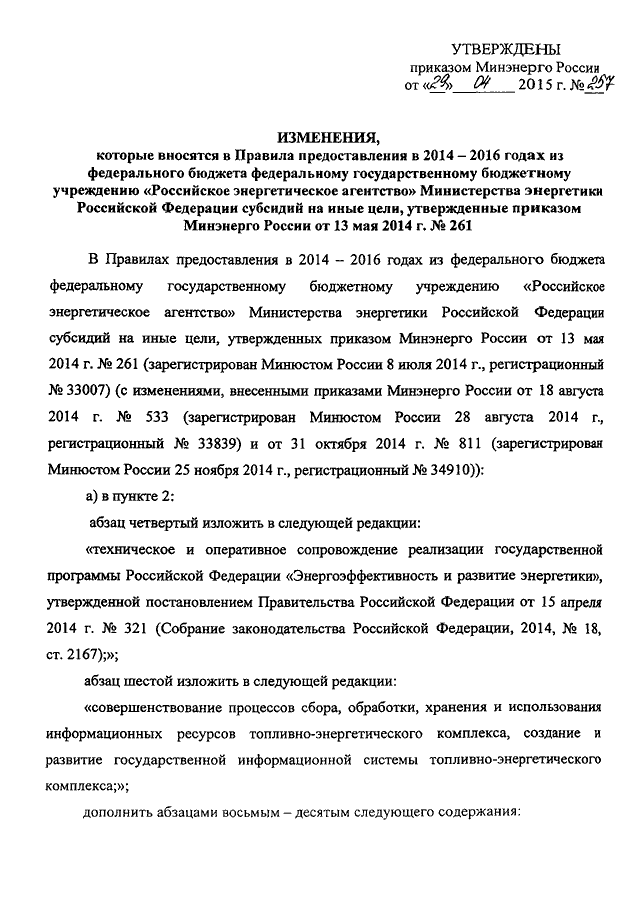 УТВЕРЖДЕНЫ
приказом Минэнерго России
от «29» 04 2015 г. № 257

ИЗМЕНЕНИЯ,
которые вносятся в Правила предоставления в 2014 – 2016 годах из федерального бюджета федеральному государственному бюджетному учреждению «Российское энергетическое агентство» Министерства энергетики Российской Федерации субсидий на иные цели, утвержденные приказом Минэнерго России от 13 мая 2014 г. № 261

В Правилах предоставления в 2014 – 2016 годах из федерального бюджета федеральному государственному бюджетному учреждению «Российское энергетическое агентство» Министерства энергетики Российской Федерации субсидий на иные цели, утвержденных приказом Минэнерго России от 13 мая 2014 г. № 261 (зарегистрирован Минюстом России 8 июля 2014 г., регистрационный № 33007) (с изменениями, внесенными приказами Минэнерго России от 18 августа 2014 г. № 533 (зарегистрирован Минюстом России 28 августа 2014 г., регистрационный № 33839) и от 31 октября 2014 г. № 811 (зарегистрирован Минюстом России 25 ноября 2014 г., регистрационный № 34910)):

а) в пункте 2:

абзац четвертый изложить в следующей редакции:

«техническое и оперативное сопровождение реализации государственной программы Российской Федерации «Энергоэффективность и развитие энергетики», утвержденной постановлением Правительства Российской Федерации от 15 апреля 2014 г. № 321 (Собрание законодательства Российской Федерации, 2014, № 18, ст. 2167);»;

абзац шестой изложить в следующей редакции:

«совершенствование процессов сбора, обработки, хранения и использования информационных ресурсов топливно-энергетического комплекса, создание и развитие государственной информационной системы топливно-энергетического комплекса;»;

дополнить абзацами восьмым – десятым следующего содержания: